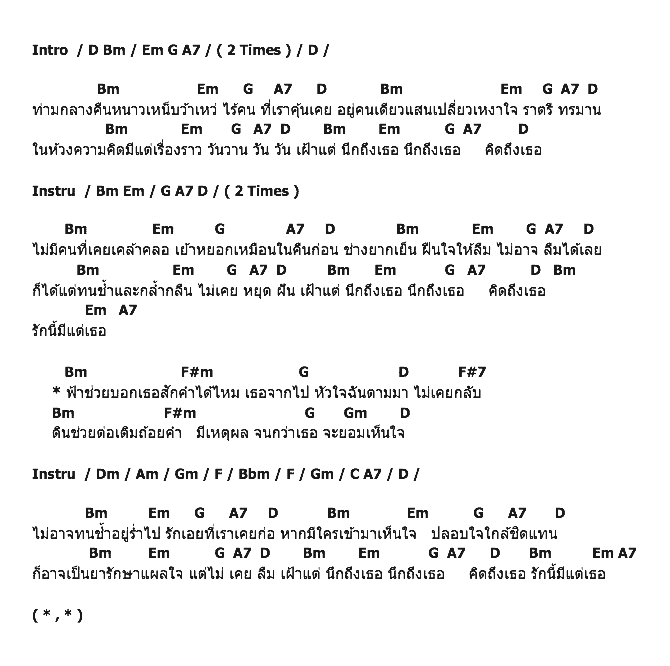 Intro / D Bm / Em G A7 / ( 2 Times ) / D /

Bm Em G A7 D Bm Em G A7 D
ท่ามกลางคืนหนาวเหน็บว้าเหว่ ไร้คน ที่เราคุ้นเคย อยู่คนเดียวแสนเปลี่ยวเหงาใจ ราตรี ทรมาน
Bm Em G A7 D Bm Em G A7 D
ในห้วงความคิดมีแต่เรื่องราว วันวาน วัน วัน เฝ้าแต่ นึกถึงเธอ นึกถึงเธอ คิดถึงเธอ

Instru / Bm Em / G A7 D / ( 2 Times )

Bm Em G A7 D Bm Em G A7 D
ไม่มีคนที่เคยเคล้าคลอ เย้าหยอกเหมือนในคืนก่อน ช่างยากเย็น ฝืนใจให้ลืม ไม่อาจ ลืมได้เลย
Bm Em G A7 D Bm Em G A7 D Bm
ก็ได้แต่ทนช้ำและกล้ำกลืน ไม่เคย หยุด ฝัน เฝ้าแต่ นึกถึงเธอ นึกถึงเธอ คิดถึงเธอ
Em A7
รักนี้มีแต่เธอ

Bm F#m G D F#7
* ฟ้าช่วยบอกเธอสักคำได้ไหม เธอจากไป หัวใจฉันตามมา ไม่เคยกลับ
Bm F#m G Gm D
ดินช่วยต่อเติมถ้อยคำ มีเหตุผล จนกว่าเธอ จะยอมเห็นใจ

Instru / Dm / Am / Gm / F / Bbm / F / Gm / C A7 / D /

Bm Em G A7 D Bm Em G A7 D
ไม่อาจทนช้ำอยู่ร่ำไป รักเอยที่เราเคยก่อ หากมีใครเข้ามาเห็นใจ ปลอบใจใกล้ชิดแทน
Bm Em G A7 D Bm Em G A7 D Bm Em A7
ก็อาจเป็นยารักษาแผลใจ แต่ไม่ เคย ลืม เฝ้าแต่ นึกถึงเธอ นึกถึงเธอ คิดถึงเธอ รักนี้มีแต่เธอ

( * , * )